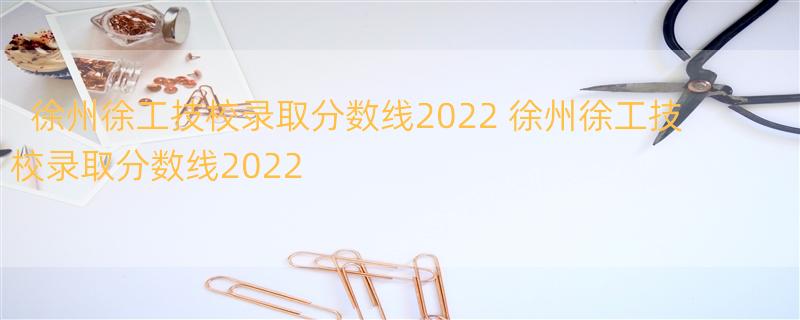 徐州徐工技校录取分数线2022 徐州徐工技校录取分数线2022